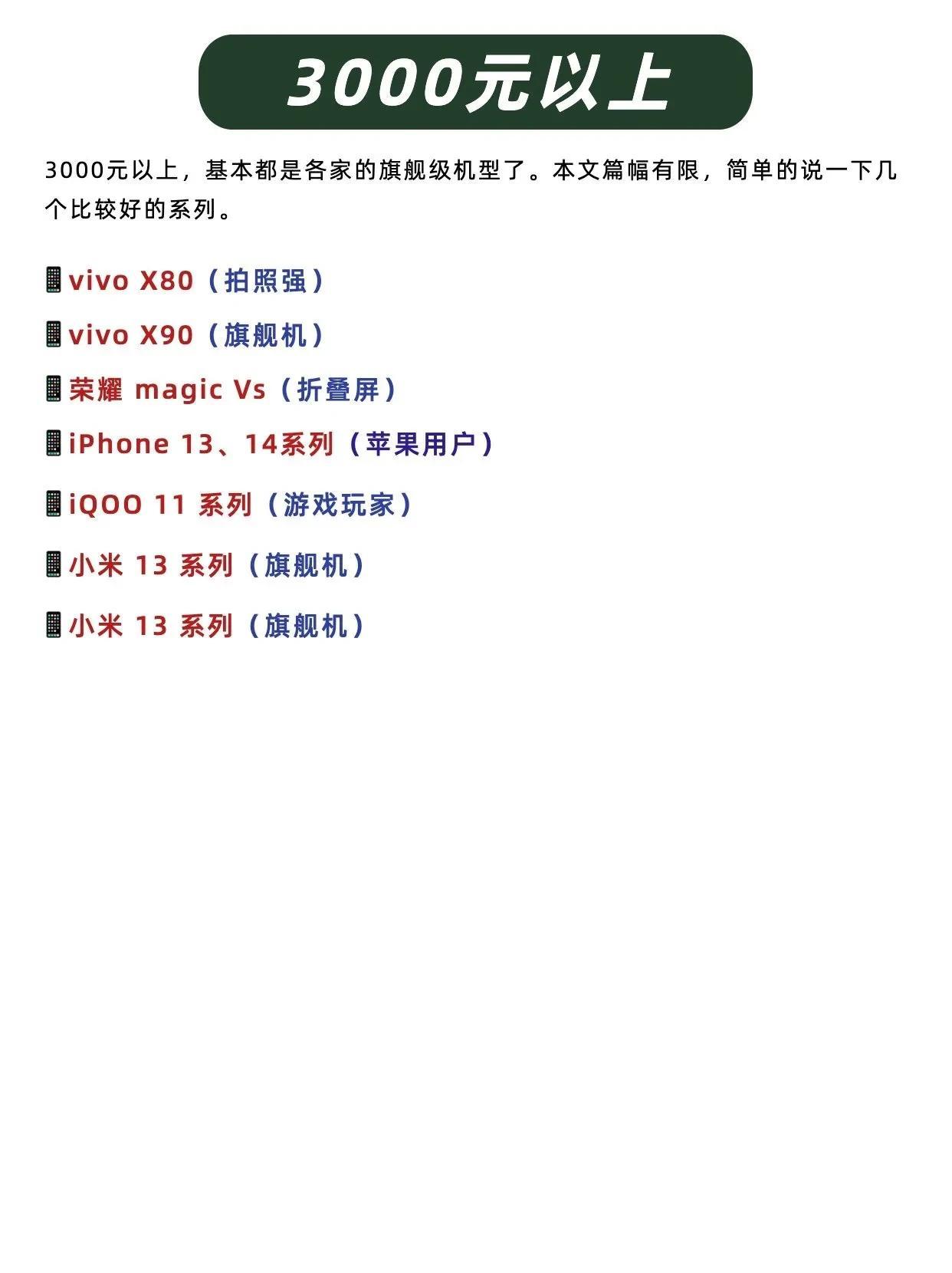 3000元以上

3000元以上，基本都是各家的旗舰级机型了。本文篇幅有限，简单的说一下几个比较好的系列。

📱vivo X80（拍照强）

📱vivo X90（旗舰机）

📱荣耀 magic Vs（折叠屏）

📱iPhone 13、14系列（苹果用户）

📱iQOO 11 系列（游戏玩家）

📱小米 13 系列（旗舰机）

📱小米 13 系列（旗舰机）